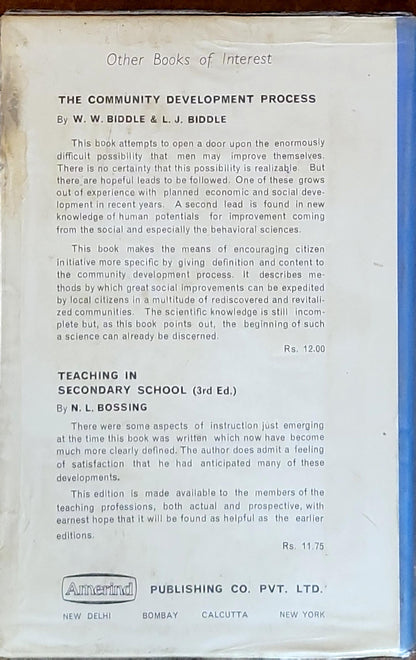 Other Books of Interest

THE COMMUNITY DEVELOPMENT PROCESS

By W. W. BIDDLE & L. J. BIDDLE

This book attempts to open a door upon the enormously difficult possibility that men may improve themselves. There is no certainty that this possibility is realizable. But there are hopeful leads to be followed. One of these grows out of experience with planned economic and social development in recent years. A second lead is found in new knowledge of human potentials for improvement coming from the social and especially the behavioral sciences.

This book makes the means of encouraging citizen initiative more specific by giving definition and content to the community development process. It describes methods by which great social improvements can be expedited by local citizens in a multitude of rediscovered and revitalized communities. The scientific knowledge is still incomplete but, as this book points out, the beginning of such a science can already be discerned.

Rs. 12.00

TEACHING IN SECONDARY SCHOOL (3rd Ed.)

By N. L. BOSSING

There were some aspects of instruction just emerging at the time this book was written which now have become much more clearly defined. The author does admit a feeling of satisfaction that he had anticipated many of these developments.

This edition is made available to the members of the teaching professions, both actual and prospective, with earnest hope that it will be found as helpful as the earlier editions.

Rs. 11.75

Amerind PUBLISHING CO. PVT. LTD.

NEW DELHI BOMBAY CALCUTTA NEW YORK